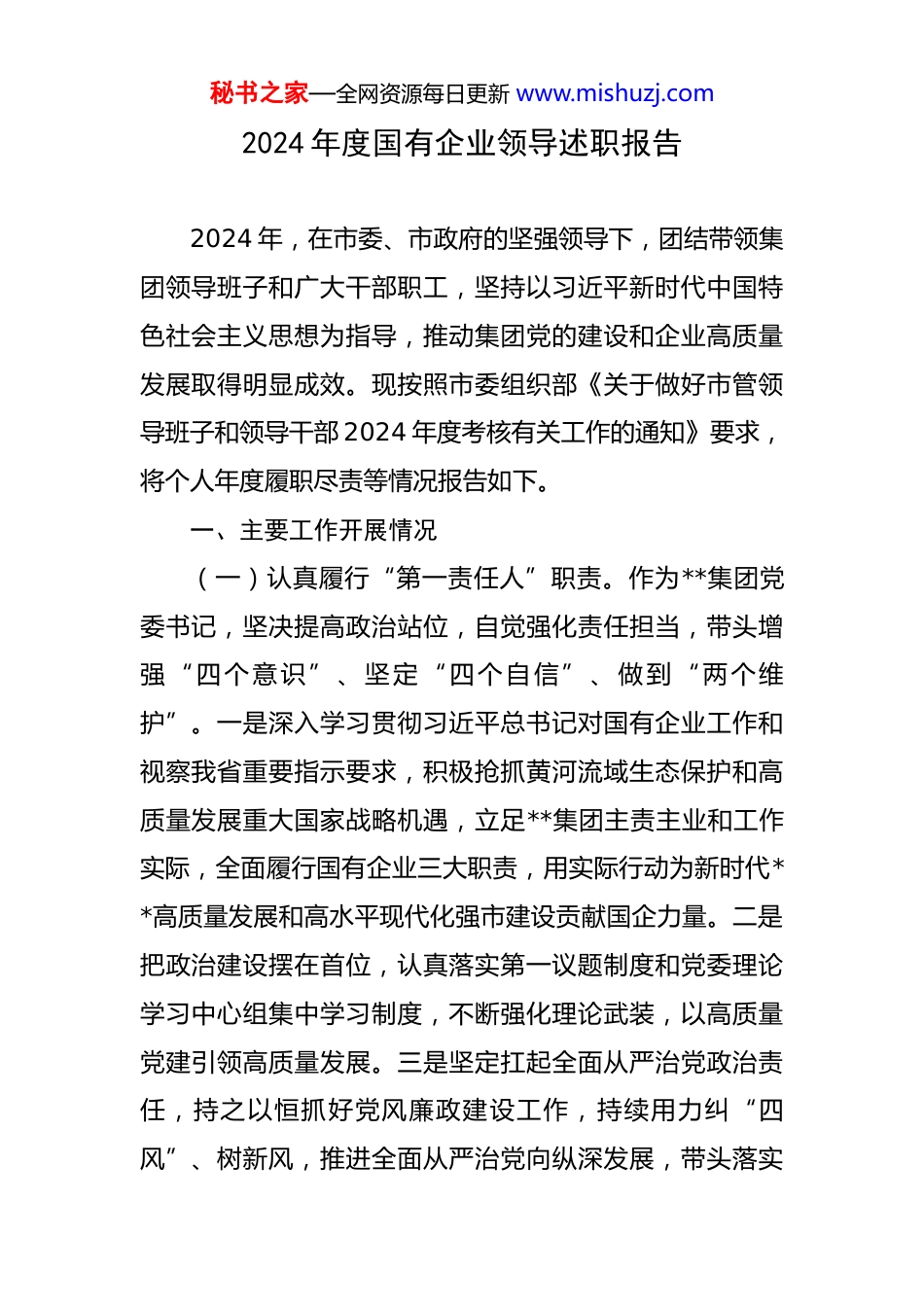 秘书之家—全网资源每日更新 www.mishuzj.com

2024 年度国有企业领导述职报告

2024 年，在市委、市政府的坚强领导下，团结带领集团领导班子和广大干部职工，坚持以习近平新时代中国特色社会主义思想为指导，推动集团党的建设和企业高质量发展取得明显成效。现按照市委组织部《关于做好市管领导班子和领导干部 2024 年度考核有关工作的通知》要求，将个人年度履职尽责等情况报告如下。

一、主要工作开展情况

（一）认真履行“第一责任人”职责。作为**集团党委书记，坚决提高政治站位，自觉强化责任担当，带头增强“四个意识”、坚定“四个自信”、做到“两个维护”。一是深入学习贯彻习近平总书记对国有企业工作和视察我省重要指示要求，积极抢抓黄河流域生态保护和高质量发展重大国家战略机遇，立足**集团主责主业和工作实际，全面履行国有企业三大职责，用实际行动为新时代**高质量发展和高水平现代化强市建设贡献国企力量。二是把政治建设摆在首位，认真落实第一议题制度和党委理论学习中心组集中学习制度，不断强化理论武装，以高质量党建引领高质量发展。三是坚定扛起全面从严治党政治责任，持之以恒抓好党风廉政建设工作，持续用力纠“四风”、树新风，推进全面从严治党向纵深发展，带头落实